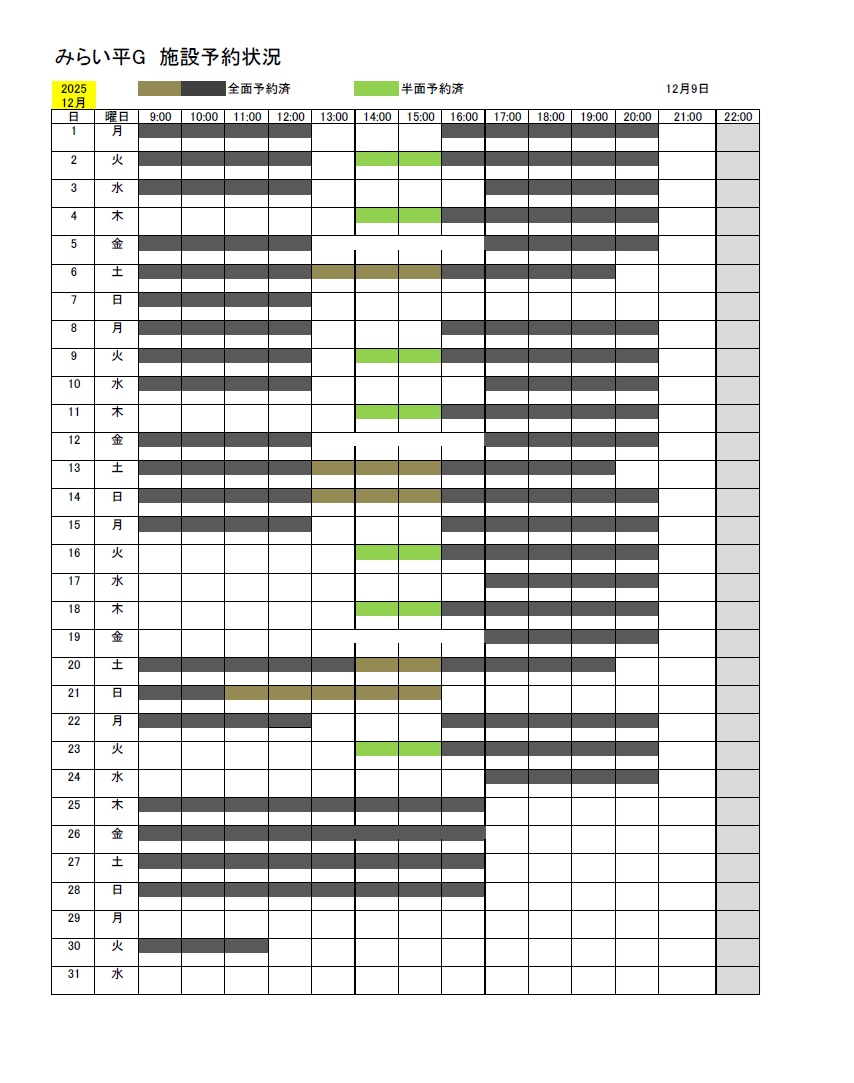 みらい平G 施設予約状況

2025
12月

全面予約済 半面予約済 12月9日

| 日 | 曜日 | 9:00 | 10:00 | 11:00 | 12:00 | 13:00 | 14:00 | 15:00 | 16:00 | 17:00 | 18:00 | 19:00 | 20:00 | 21:00 | 22:00 |
|---|---|---|---|---|---|---|---|---|---|---|---|---|---|---|---|
| 1 | 月 | | | | | | | | | | | | | | |
| 2 | 火 | | | | | | | | | | | | | | |
| 3 | 水 | | | | | | | | | | | | | | |
| 4 | 木 | | | | | | | | | | | | | | |
| 5 | 金 | | | | | | | | | | | | | | |
| 6 | 土 | | | | | | | | | | | | | | |
| 7 | 日 | | | | | | | | | | | | | | |
| 8 | 月 | | | | | | | | | | | | | | |
| 9 | 火 | | | | | | | | | | | | | | |
| 10 | 水 | | | | | | | | | | | | | | |
| 11 | 木 | | | | | | | | | | | | | | |
| 12 | 金 | | | | | | | | | | | | | | |
| 13 | 土 | | | | | | | | | | | | | | |
| 14 | 日 | | | | | | | | | | | | | | |
| 15 | 月 | | | | | | | | | | | | | | |
| 16 | 火 | | | | | | | | | | | | | | |
| 17 | 水 | | | | | | | | | | | | | | |
| 18 | 木 | | | | | | | | | | | | | | |
| 19 | 金 | | | | | | | | | | | | | | |
| 20 | 土 | | | | | | | | | | | | | | |
| 21 | 日 | | | | | | | | | | | | | | |
| 22 | 月 | | | | | | | | | | | | | | |
| 23 | 火 | | | | | | | | | | | | | | |
| 24 | 水 | | | | | | | | | | | | | | |
| 25 | 木 | | | | | | | | | | | | | | |
| 26 | 金 | | | | | | | | | | | | | | |
| 27 | 土 | | | | | | | | | | | | | | |
| 28 | 日 | | | | | | | | | | | | | | |
| 29 | 月 | | | | | | | | | | | | | | |
| 30 | 火 | | | | | | | | | | | | | | |
| 31 | 水 | | | | | | | | | | | | | | |